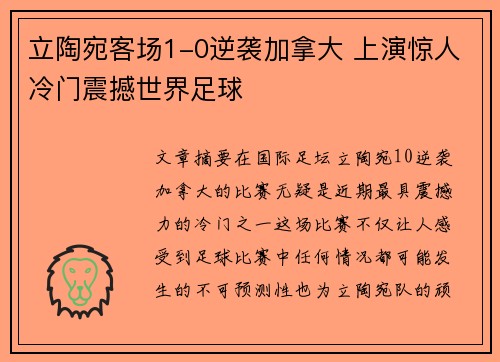 立陶宛客场1-0逆袭加拿大 上演惊人冷门震撼世界足球

文章摘要在国际足坛立陶宛10逆袭加拿大的比赛无疑是近期最具震撼力的冷门之一这场比赛不仅让人感受到足球比赛中任何情况都可能发生的不可预测性也为立陶宛队的顽